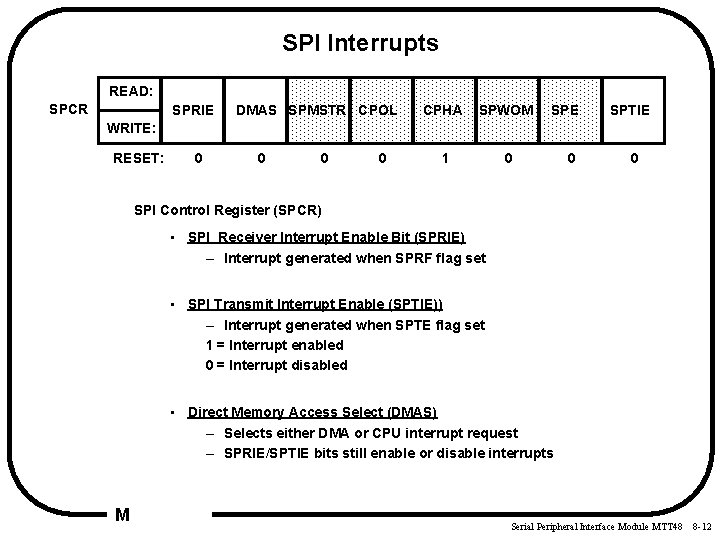 SPI Interrupts

| SPCR | READ: / WRITE: | SPRIE | DMAS | SPMSTR | CPOL | CPHA | SPWOM | SPE | SPTIE |
|---|---|---|---|---|---|---|---|---|---|
| | RESET: | 0 | 0 | 0 | 0 | 1 | 0 | 0 | 0 |

SPI Control Register (SPCR)

• SPI Receiver Interrupt Enable Bit (SPRIE)
– Interrupt generated when SPRF flag set

• SPI Transmit Interrupt Enable (SPTIE))
– Interrupt generated when SPTE flag set
1 = Interrupt enabled
0 = Interrupt disabled

• Direct Memory Access Select (DMAS)
– Selects either DMA or CPU interrupt request
– SPRIE/SPTIE bits still enable or disable interrupts

M

Serial Peripheral Interface Module MTT48 8-12